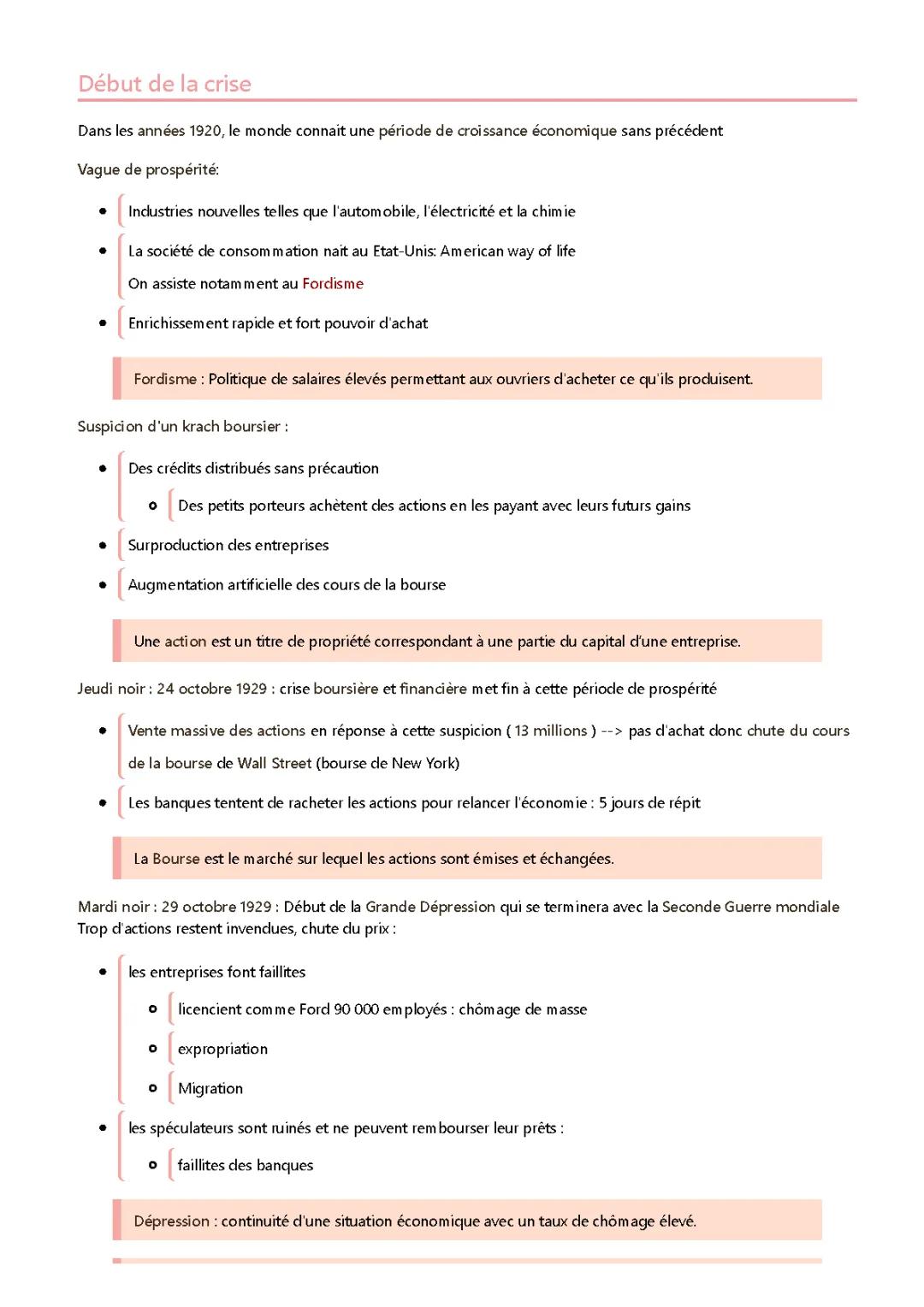 Début de la crise

Dans les années 1920, le monde connait une période de croissance économique sans précédent

Vague de prospérité:

- Industries nouvelles telles que l'automobile, l'électricité et la chimie
- La société de consommation nait au Etat-Unis: American way of life
  On assiste notamment au Fordisme
- Enrichissement rapide et fort pouvoir d'achat

Fordisme : Politique de salaires élevés permettant aux ouvriers d'acheter ce qu'ils produisent.

Suspicion d'un krach boursier :

- Des crédits distribués sans précaution
  - Des petits porteurs achètent des actions en les payant avec leurs futurs gains
- Surproduction des entreprises
- Augmentation artificielle des cours de la bourse

Une action est un titre de propriété correspondant à une partie du capital d'une entreprise.

Jeudi noir : 24 octobre 1929 : crise boursière et financière met fin à cette période de prospérité

- Vente massive des actions en réponse à cette suspicion ( 13 millions ) --> pas d'achat donc chute du cours de la bourse de Wall Street (bourse de New York)
- Les banques tentent de racheter les actions pour relancer l'économie : 5 jours de répit

La Bourse est le marché sur lequel les actions sont émises et échangées.

Mardi noir : 29 octobre 1929 : Début de la Grande Dépression qui se terminera avec la Seconde Guerre mondiale
Trop d'actions restent invendues, chute du prix :

- les entreprises font faillites
  - licencient comme Ford 90 000 employés : chômage de masse
  - expropriation
  - Migration
- les spéculateurs sont ruinés et ne peuvent rembourser leur prêts :
  - faillites des banques

Dépression : continuité d'une situation économique avec un taux de chômage élevé.